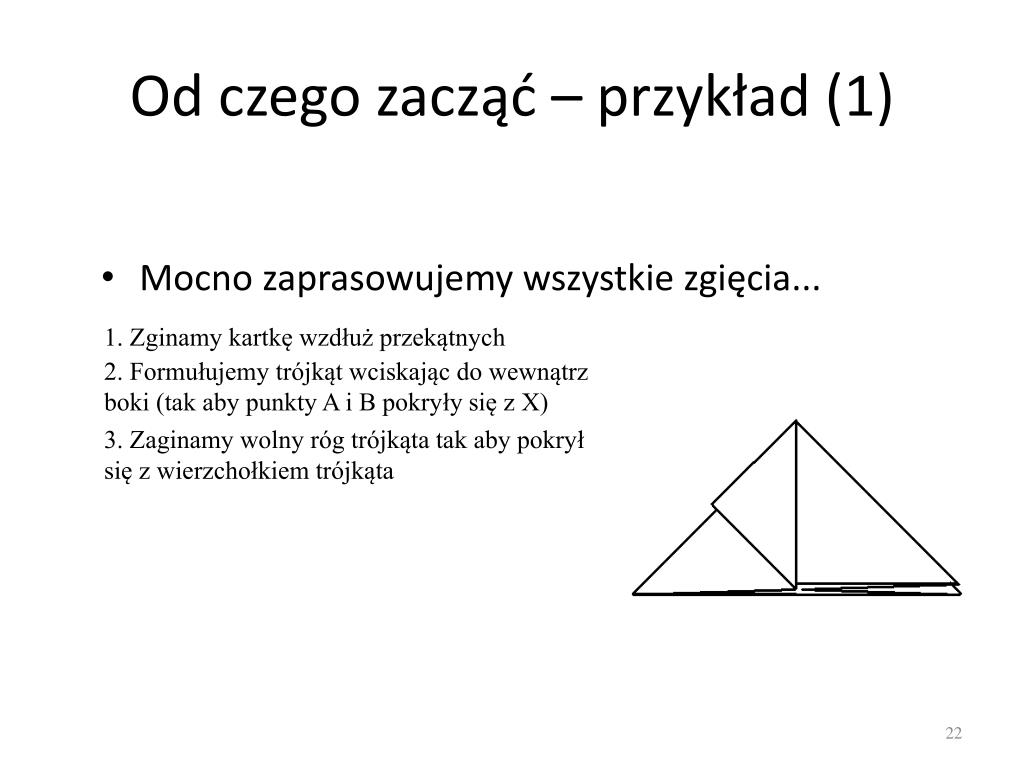 Od czego zacząć – przykład (1)

• Mocno zaprasowujemy wszystkie zgięcia...

1. Zginamy kartkę wzdłuż przekątnych

2. Formułujemy trójkąt wciskając do wewnątrz boki (tak aby punkty A i B pokryły się z X)

3. Zaginamy wolny róg trójkąta tak aby pokrył się z wierzchołkiem trójkąta

22